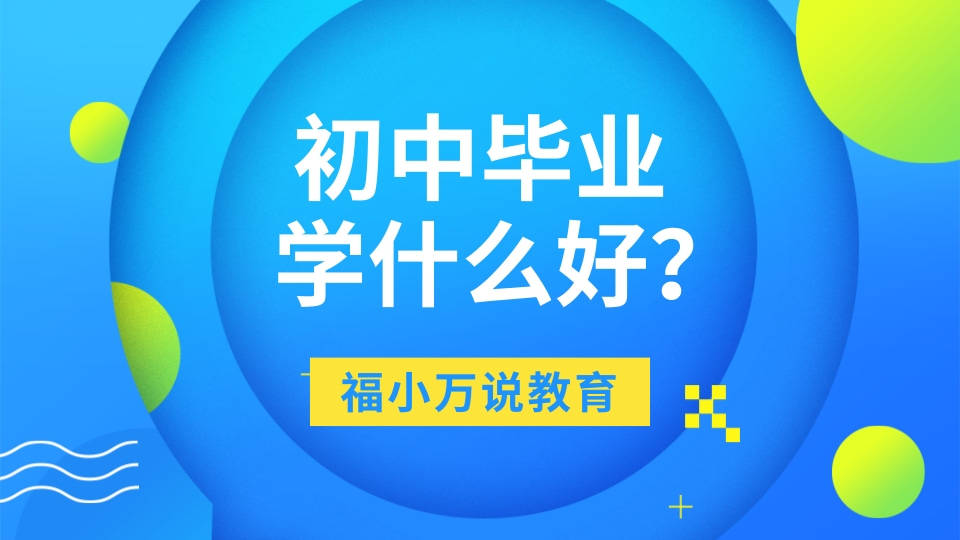 初中毕业
学什么好?

福小万说教育